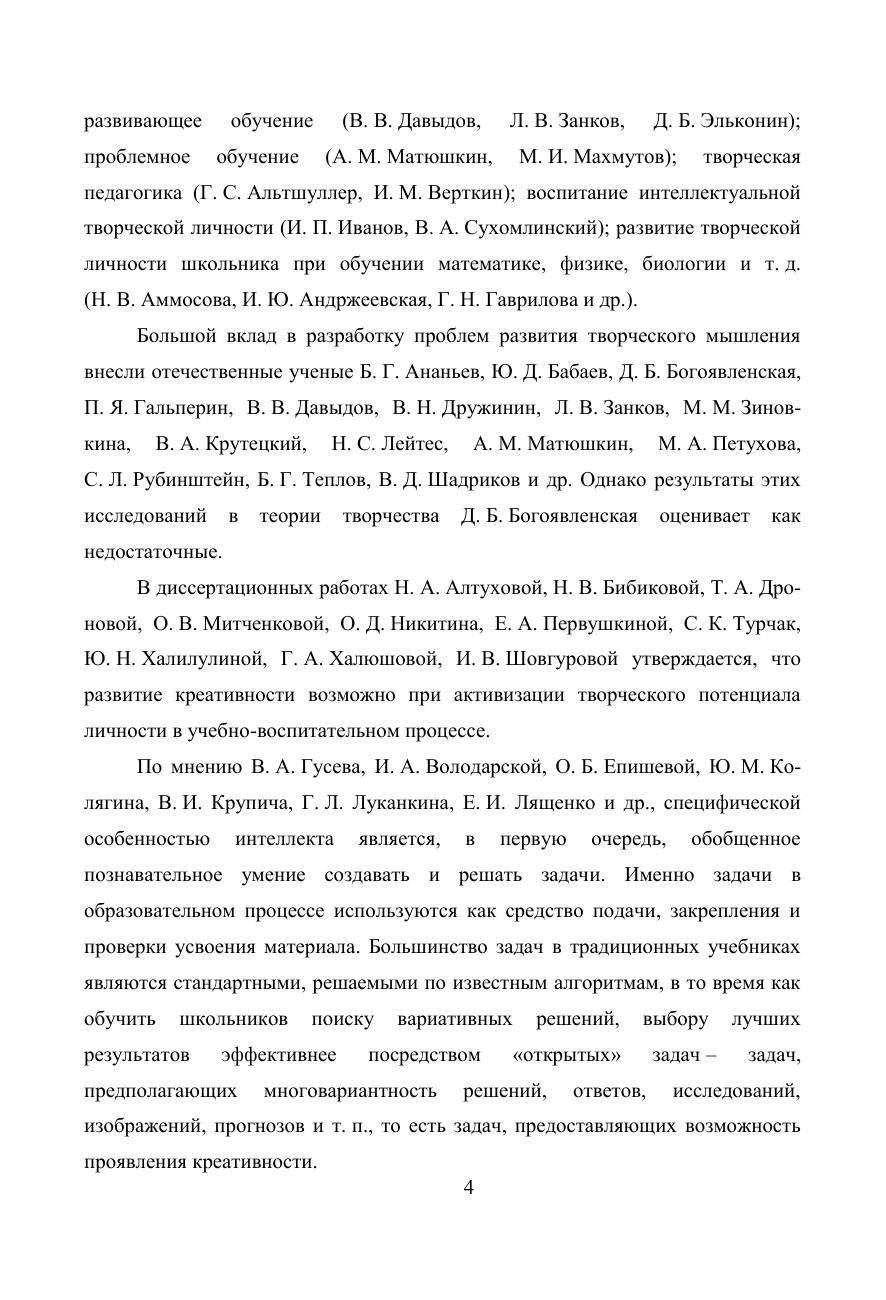 развивающее обучение (В. В. Давыдов, Л. В. Занков, Д. Б. Эльконин); проблемное обучение (А. М. Матюшкин, М. И. Махмутов); творческая педагогика (Г. С. Альтшуллер, И. М. Верткин); воспитание интеллектуальной творческой личности (И. П. Иванов, В. А. Сухомлинский); развитие творческой личности школьника при обучении математике, физике, биологии и т. д. (Н. В. Аммосова, И. Ю. Андржеевская, Г. Н. Гаврилова и др.).

Большой вклад в разработку проблем развития творческого мышления внесли отечественные ученые Б. Г. Ананьев, Ю. Д. Бабаев, Д. Б. Богоявленская, П. Я. Гальперин, В. В. Давыдов, В. Н. Дружинин, Л. В. Занков, М. М. Зиновкина, В. А. Крутецкий, Н. С. Лейтес, А. М. Матюшкин, М. А. Петухова, С. Л. Рубинштейн, Б. Г. Теплов, В. Д. Шадриков и др. Однако результаты этих исследований в теории творчества Д. Б. Богоявленская оценивает как недостаточные.

В диссертационных работах Н. А. Алтуховой, Н. В. Бибиковой, Т. А. Дроновой, О. В. Митченковой, О. Д. Никитина, Е. А. Первушкиной, С. К. Турчак, Ю. Н. Халилулиной, Г. А. Халюшовой, И. В. Шовгуровой утверждается, что развитие креативности возможно при активизации творческого потенциала личности в учебно-воспитательном процессе.

По мнению В. А. Гусева, И. А. Володарской, О. Б. Епишевой, Ю. М. Колягина, В. И. Крупича, Г. Л. Луканкина, Е. И. Лященко и др., специфической особенностью интеллекта является, в первую очередь, обобщенное познавательное умение создавать и решать задачи. Именно задачи в образовательном процессе используются как средство подачи, закрепления и проверки усвоения материала. Большинство задач в традиционных учебниках являются стандартными, решаемыми по известным алгоритмам, в то время как обучить школьников поиску вариативных решений, выбору лучших результатов эффективнее посредством «открытых» задач – задач, предполагающих многовариантность решений, ответов, исследований, изображений, прогнозов и т. п., то есть задач, предоставляющих возможность проявления креативности.

4